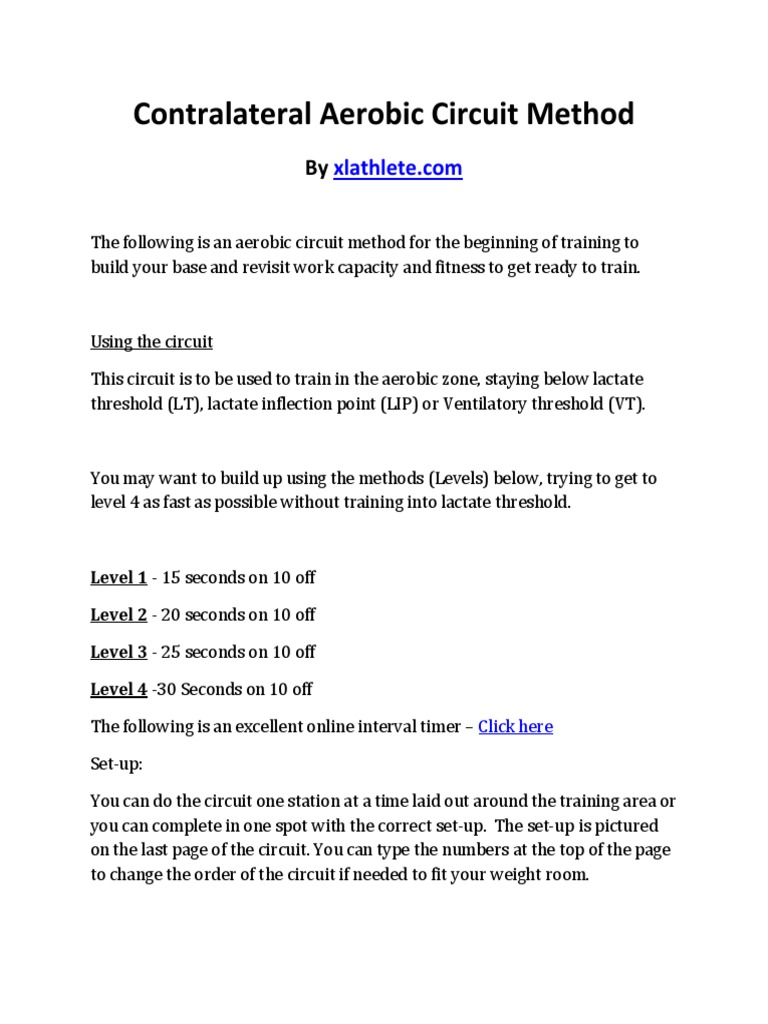 Contralateral Aerobic Circuit Method

By xlathlete.com

The following is an aerobic circuit method for the beginning of training to build your base and revisit work capacity and fitness to get ready to train.

Using the circuit

This circuit is to be used to train in the aerobic zone, staying below lactate threshold (LT), lactate inflection point (LIP) or Ventilatory threshold (VT).

You may want to build up using the methods (Levels) below, trying to get to level 4 as fast as possible without training into lactate threshold.

Level 1 - 15 seconds on 10 off

Level 2 - 20 seconds on 10 off

Level 3 - 25 seconds on 10 off

Level 4 -30 Seconds on 10 off

The following is an excellent online interval timer – Click here

Set-up:

You can do the circuit one station at a time laid out around the training area or you can complete in one spot with the correct set-up. The set-up is pictured on the last page of the circuit. You can type the numbers at the top of the page to change the order of the circuit if needed to fit your weight room.